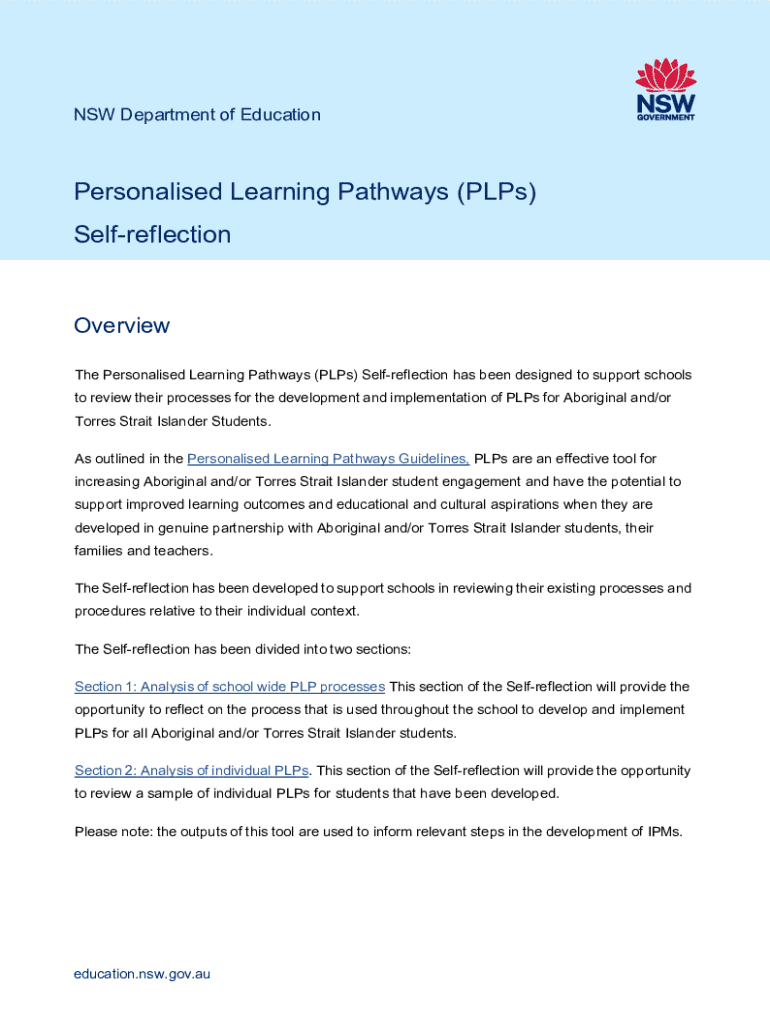 NSW Department of Education

NSW GOVERNMENT

Personalised Learning Pathways (PLPs) Self-reflection

Overview

The Personalised Learning Pathways (PLPs) Self-reflection has been designed to support schools to review their processes for the development and implementation of PLPs for Aboriginal and/or Torres Strait Islander Students.

As outlined in the Personalised Learning Pathways Guidelines, PLPs are an effective tool for increasing Aboriginal and/or Torres Strait Islander student engagement and have the potential to support improved learning outcomes and educational and cultural aspirations when they are developed in genuine partnership with Aboriginal and/or Torres Strait Islander students, their families and teachers.

The Self-reflection has been developed to support schools in reviewing their existing processes and procedures relative to their individual context.

The Self-reflection has been divided into two sections:

Section 1: Analysis of school wide PLP processes This section of the Self-reflection will provide the opportunity to reflect on the process that is used throughout the school to develop and implement PLPs for all Aboriginal and/or Torres Strait Islander students.

Section 2: Analysis of individual PLPs. This section of the Self-reflection will provide the opportunity to review a sample of individual PLPs for students that have been developed.

Please note: the outputs of this tool are used to inform relevant steps in the development of IPMs.

education.nsw.gov.au